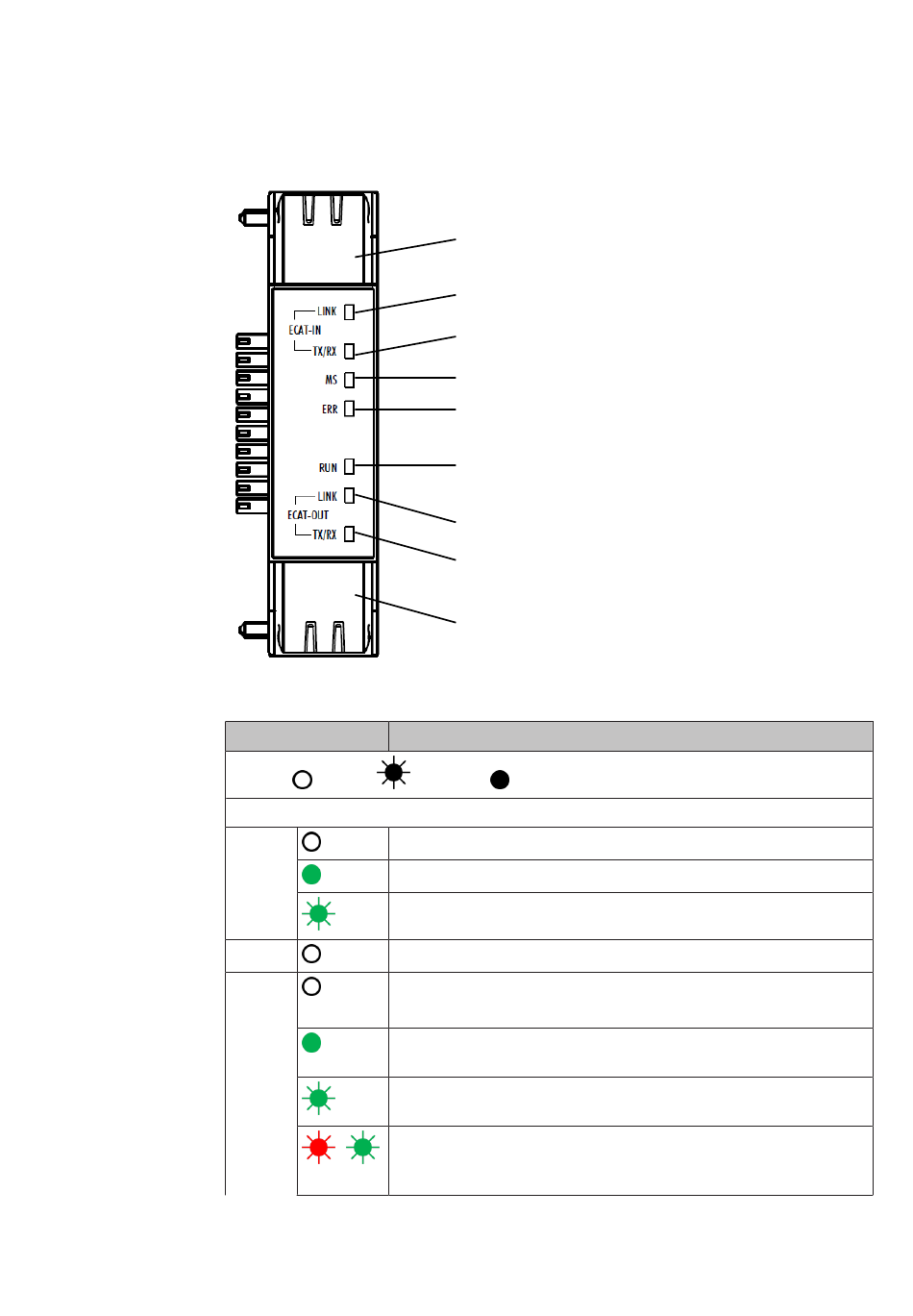 LINK
ECAT-IN
TX/RX
MS
ERR
RUN
LINK
ECAT-OUT
TX/RX